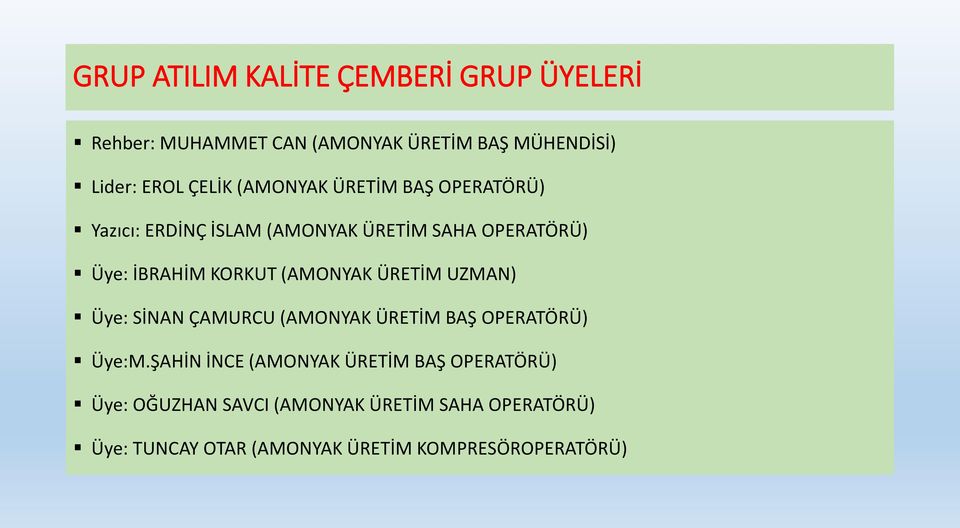 GRUP ATILIM KALİTE ÇEMBERİ GRUP ÜYELERİ

▪ Rehber: MUHAMMET CAN (AMONYAK ÜRETİM BAŞ MÜHENDİSİ)

▪ Lider: EROL ÇELİK (AMONYAK ÜRETİM BAŞ OPERATÖRÜ)

▪ Yazıcı: ERDİNÇ İSLAM (AMONYAK ÜRETİM SAHA OPERATÖRÜ)

▪ Üye: İBRAHİM KORKUT (AMONYAK ÜRETİM UZMAN)

▪ Üye: SİNAN ÇAMURCU (AMONYAK ÜRETİM BAŞ OPERATÖRÜ)

▪ Üye:M.ŞAHİN İNCE (AMONYAK ÜRETİM BAŞ OPERATÖRÜ)

▪ Üye: OĞUZHAN SAVCI (AMONYAK ÜRETİM SAHA OPERATÖRÜ)

▪ Üye: TUNCAY OTAR (AMONYAK ÜRETİM KOMPRESÖROPERATÖRÜ)